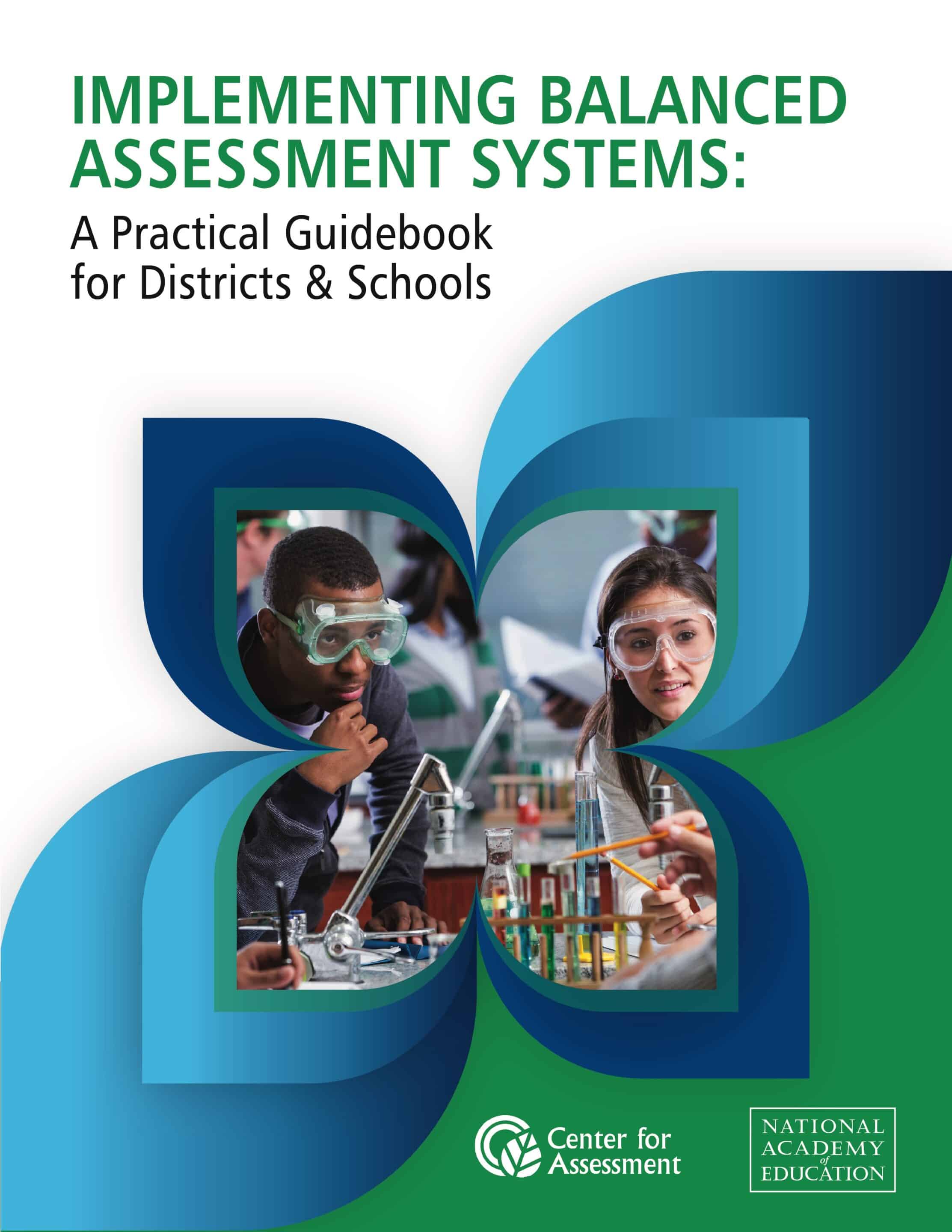 IMPLEMENTING BALANCED ASSESSMENT SYSTEMS:

A Practical Guidebook for Districts & Schools

Center for Assessment

NATIONAL ACADEMY of EDUCATION